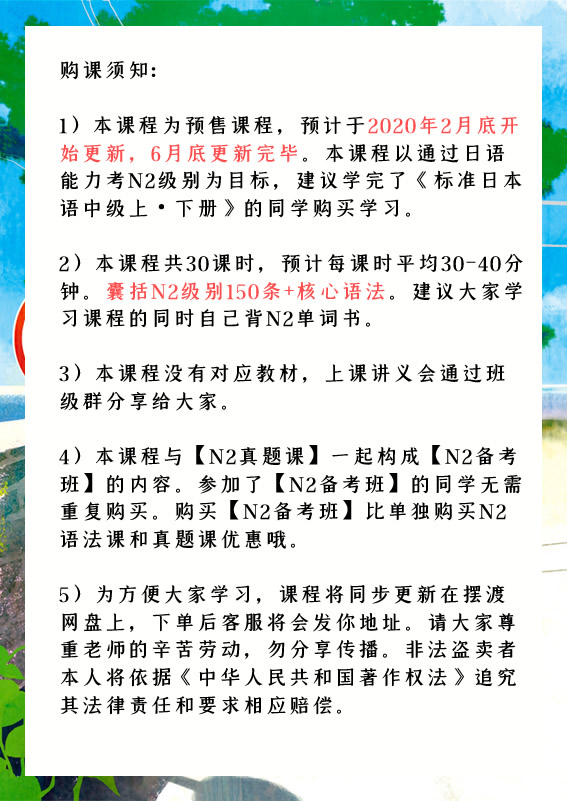 购课须知:

1）本课程为预售课程，预计于2020年2月底开始更新，6月底更新完毕。本课程以通过日语能力考N2级别为目标，建议学完了《标准日本语中级上·下册》的同学购买学习。

2）本课程共30课时，预计每课时平均30-40分钟。囊括N2级别150条+核心语法。建议大家学习课程的同时自己背N2单词书。

3）本课程没有对应教材，上课讲义会通过班级群分享给大家。

4）本课程与【N2真题课】一起构成【N2备考班】的内容。参加了【N2备考班】的同学无需重复购买。购买【N2备考班】比单独购买N2语法课和真题课优惠哦。

5）为方便大家学习，课程将同步更新在摆渡网盘上，下单后客服将会发你地址。请大家尊重老师的辛苦劳动，勿分享传播。非法盗卖者本人将依据《中华人民共和国著作权法》追究其法律责任和要求相应赔偿。